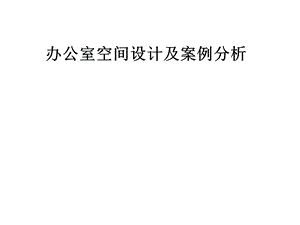 办公室空间设计及案例分析